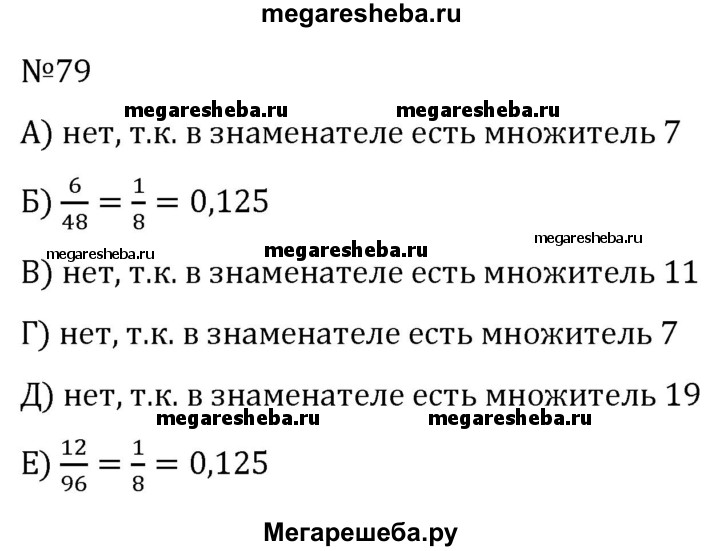 megaresheba.ru

№79

megaresheba.ru megaresheba.ru

А) нет, т.к. в знаменателе есть множитель 7

Б) $\frac{6}{48} = \frac{1}{8} = 0,125$

megaresheba.ru megaresheba.ru megaresheba.ru

В) нет, т.к. в знаменателе есть множитель 11

Г) нет, т.к. в знаменателе есть множитель 7

Д) нет, т.к. в знаменателе есть множитель 19

megaresheba.ru megaresheba.ru

Е) $\frac{12}{96} = \frac{1}{8} = 0,125$

Мегарешеба.ру